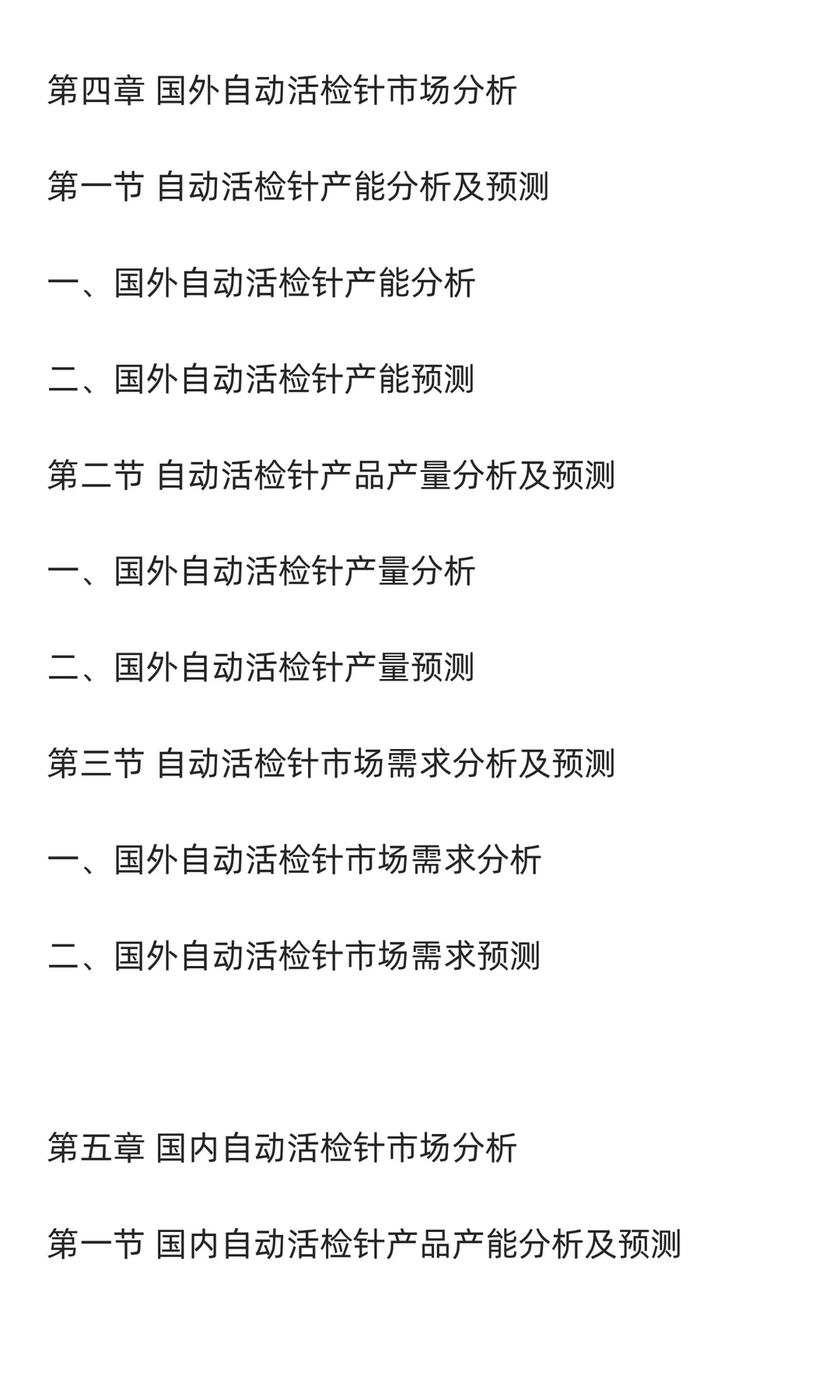 第四章 国外自动活检针市场分析

第一节 自动活检针产能分析及预测

一、国外自动活检针产能分析

二、国外自动活检针产能预测

第二节 自动活检针产品产量分析及预测

一、国外自动活检针产量分析

二、国外自动活检针产量预测

第三节 自动活检针市场需求分析及预测

一、国外自动活检针市场需求分析

二、国外自动活检针市场需求预测

第五章 国内自动活检针市场分析

第一节 国内自动活检针产品产能分析及预测